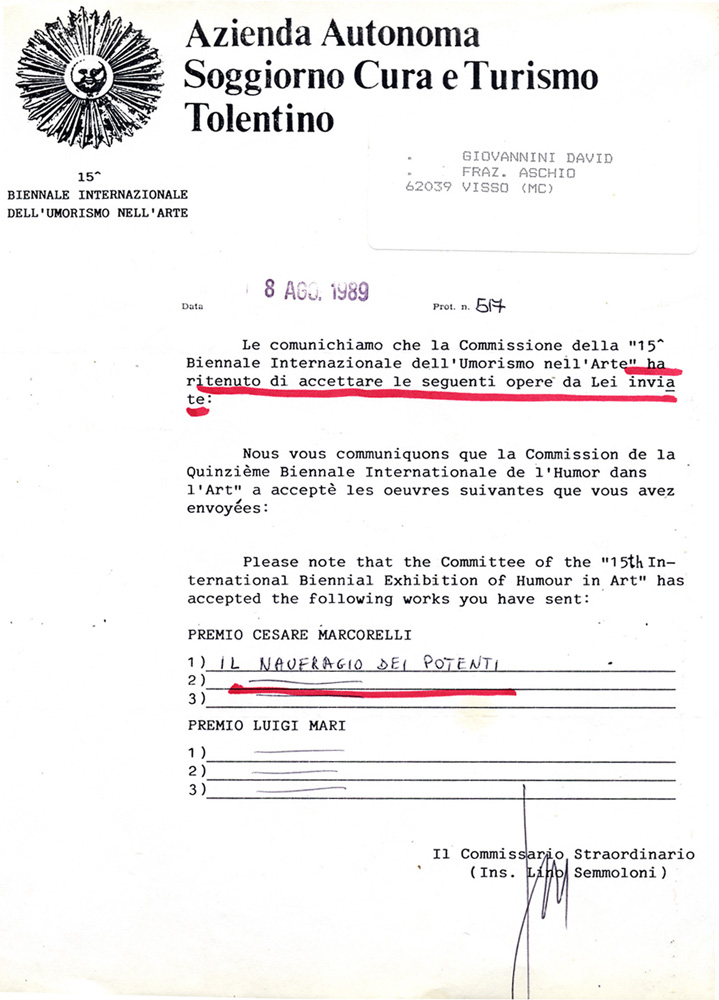 Azienda Autonoma
Soggiorno Cura e Turismo
Tolentino

15^
BIENNALE INTERNAZIONALE
DELL'UMORISMO NELL'ARTE

GIOVANNINI DAVID
FRAZ. ASCHIO
62039 VISSO (MC)

Data 8 AGO. 1989 Prot. n. 517

Le comunichiamo che la Commissione della "15^ Biennale Internazionale dell'Umorismo nell'Arte" ha ritenuto di accettare le seguenti opere da Lei inviate:

Nous vous communiquons que la Commission de la Quinzième Biennale Internationale de l'Humor dans l'Art" a acceptè les oeuvres suivantes que vous avez envoyées:

Please note that the Committee of the "15th International Biennial Exhibition of Humour in Art" has accepted the following works you have sent:

PREMIO CESARE MARCORELLI
1) IL NAUFRAGIO DEI POTENTI
2)
3)

PREMIO LUIGI MARI
1)
2)
3)

Il Commissario Straordinario
(Ins. Lino Semmoloni)